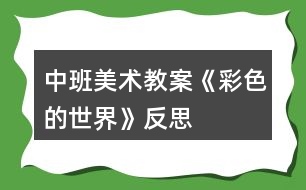 中班美术教案《彩色的世界》反思